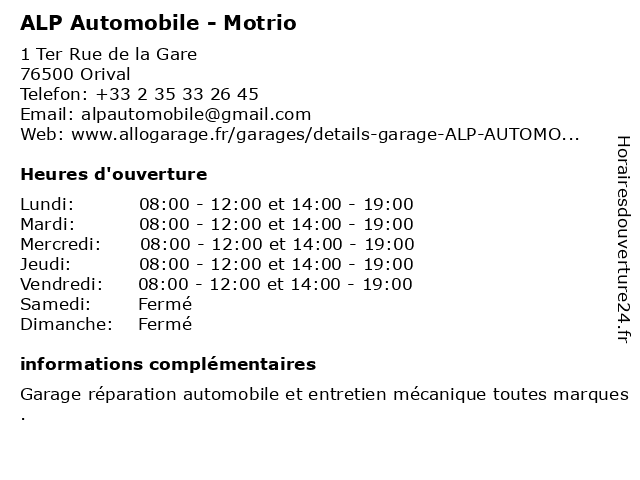 ALP Automobile - Motrio

1 Ter Rue de la Gare
76500 Orival
Telefon: +33 2 35 33 26 45
Email: alpautomobile@gmail.com
Web: www.allogarage.fr/garages/details-garage-ALP-AUTOMO...

Heures d'ouverture

| | |
|---|---|
| Lundi: | 08:00 - 12:00 et 14:00 - 19:00 |
| Mardi: | 08:00 - 12:00 et 14:00 - 19:00 |
| Mercredi: | 08:00 - 12:00 et 14:00 - 19:00 |
| Jeudi: | 08:00 - 12:00 et 14:00 - 19:00 |
| Vendredi: | 08:00 - 12:00 et 14:00 - 19:00 |
| Samedi: | Fermé |
| Dimanche: | Fermé |

informations complémentaires

Garage réparation automobile et entretien mécanique toutes marques .

Horairesdouverture24.fr